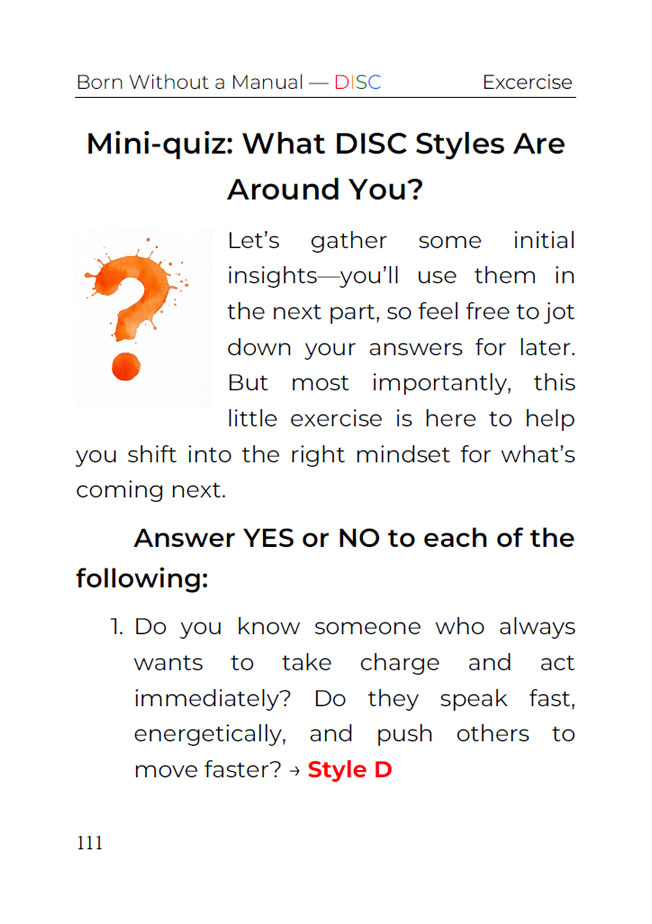 Born Without a Manual — DISC Excercise

Mini-quiz: What DISC Styles Are Around You?

Let's gather some initial insights—you'll use them in the next part, so feel free to jot down your answers for later. But most importantly, this little exercise is here to help you shift into the right mindset for what's coming next.

Answer YES or NO to each of the following:

1. Do you know someone who always wants to take charge and act immediately? Do they speak fast, energetically, and push others to move faster? → Style D

111